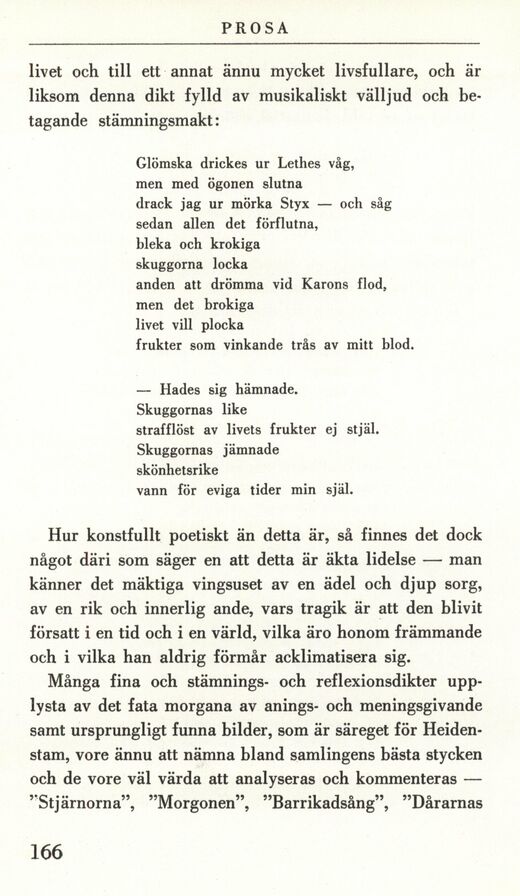 PROSA

livet och till ett annat ännu mycket livsfullare, och är liksom denna dikt fylld av musikaliskt välljud och betagande stämningsmakt:

Glömska drickes ur Lethes våg,
men med ögonen slutna
drack jag ur mörka Styx — och såg
sedan allen det förflutna,
bleka och krokiga
skuggorna locka
anden att drömma vid Karons flod,
men det brokiga
livet vill plocka
frukter som vinkande trås av mitt blod.

— Hades sig hämnade.
Skuggornas like
strafflöst av livets frukter ej stjäl.
Skuggornas jämnade
skönhetsrike
vann för eviga tider min själ.

Hur konstfullt poetiskt än detta är, så finnes det dock något däri som säger en att detta är äkta lidelse — man känner det mäktiga vingsuset av en ädel och djup sorg, av en rik och innerlig ande, vars tragik är att den blivit försatt i en tid och i en värld, vilka äro honom främmande och i vilka han aldrig förmår acklimatisera sig.

Många fina och stämnings- och reflexionsdikter upplysta av det fata morgana av anings- och meningsgivande samt ursprungligt funna bilder, som är säreget för Heidenstam, vore ännu att nämna bland samlingens bästa stycken och de vore väl värda att analyseras och kommenteras — "Stjärnorna", "Morgonen", "Barrikadsång", "Dårarnas

166